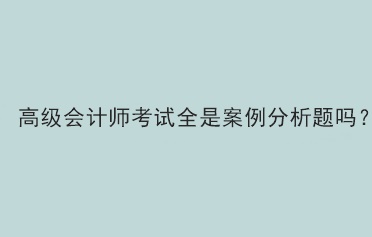 高级会计师考试全是案例分析题吗？